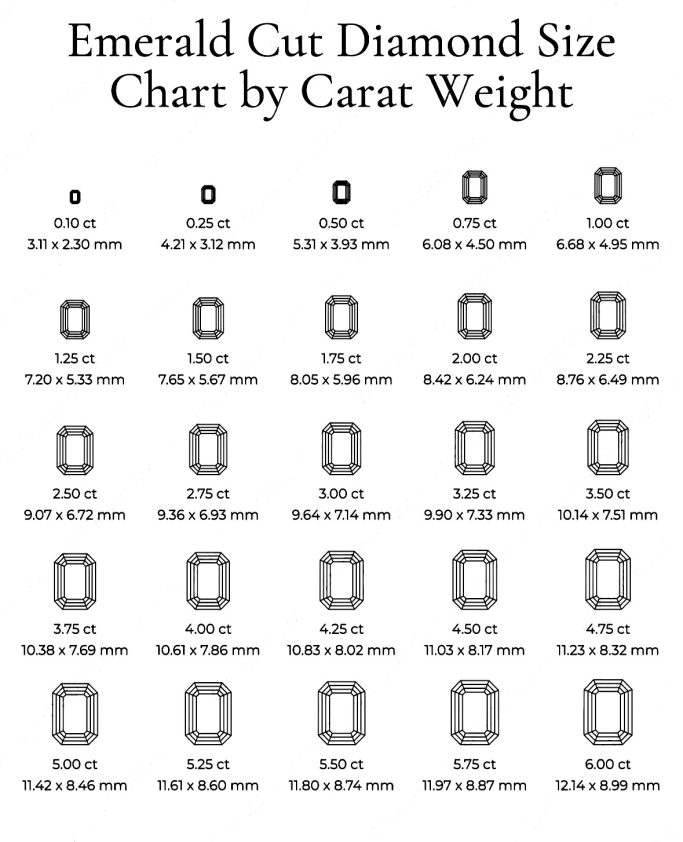 Emerald Cut Diamond Size Chart by Carat Weight

0.10 ct
3.11 x 2.30 mm

0.25 ct
4.21 x 3.12 mm

0.50 ct
5.31 x 3.93 mm

0.75 ct
6.08 x 4.50 mm

1.00 ct
6.68 x 4.95 mm

1.25 ct
7.20 x 5.33 mm

1.50 ct
7.65 x 5.67 mm

1.75 ct
8.05 x 5.96 mm

2.00 ct
8.42 x 6.24 mm

2.25 ct
8.76 x 6.49 mm

2.50 ct
9.07 x 6.72 mm

2.75 ct
9.36 x 6.93 mm

3.00 ct
9.64 x 7.14 mm

3.25 ct
9.90 x 7.33 mm

3.50 ct
10.14 x 7.51 mm

3.75 ct
10.38 x 7.69 mm

4.00 ct
10.61 x 7.86 mm

4.25 ct
10.83 x 8.02 mm

4.50 ct
11.03 x 8.17 mm

4.75 ct
11.23 x 8.32 mm

5.00 ct
11.42 x 8.46 mm

5.25 ct
11.61 x 8.60 mm

5.50 ct
11.80 x 8.74 mm

5.75 ct
11.97 x 8.87 mm

6.00 ct
12.14 x 8.99 mm